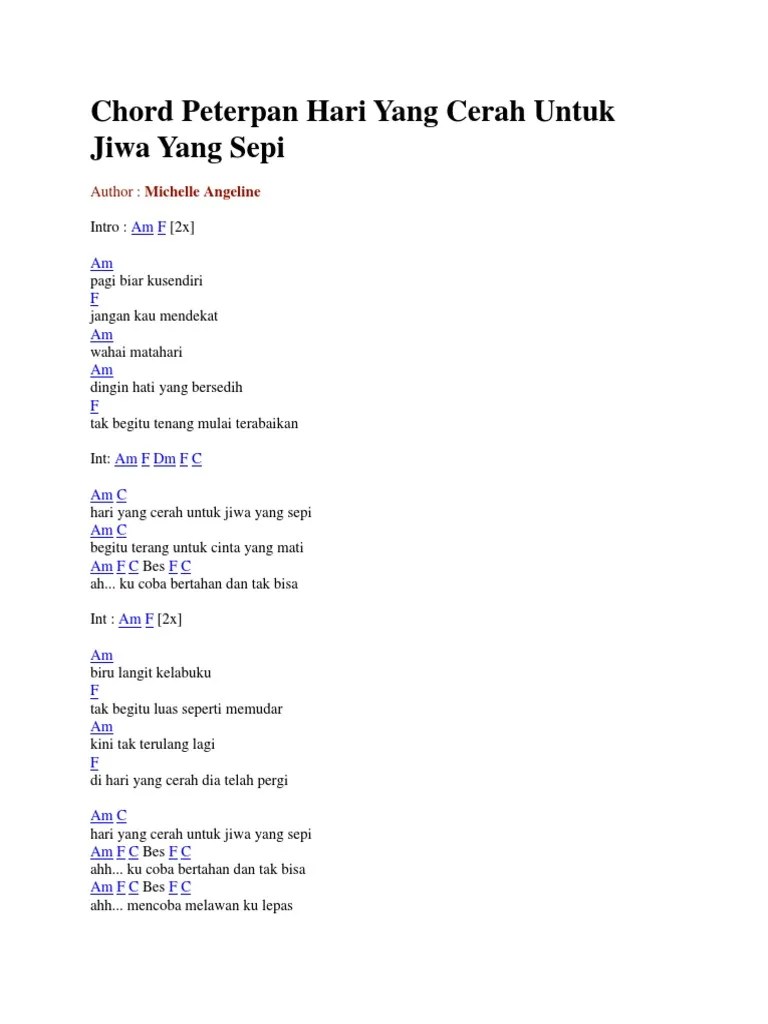 Chord Peterpan Hari Yang Cerah Untuk Jiwa Yang Sepi

Author : Michelle Angeline

Intro : Am F [2x]

Am
pagi biar kusendiri
F
jangan kau mendekat
Am
wahai matahari
Am
dingin hati yang bersedih
F
tak begitu tenang mulai terabaikan

Int: Am F Dm F C

Am C
hari yang cerah untuk jiwa yang sepi
Am C
begitu terang untuk cinta yang mati
Am F C Bes F C
ah... ku coba bertahan dan tak bisa

Int : Am F [2x]

Am
biru langit kelabuku
F
tak begitu luas seperti memudar
Am
kini tak terulang lagi
F
di hari yang cerah dia telah pergi

Am C
hari yang cerah untuk jiwa yang sepi
Am F C Bes F C
ahh... ku coba bertahan dan tak bisa
Am F C Bes F C
ahh... mencoba melawan ku lepas